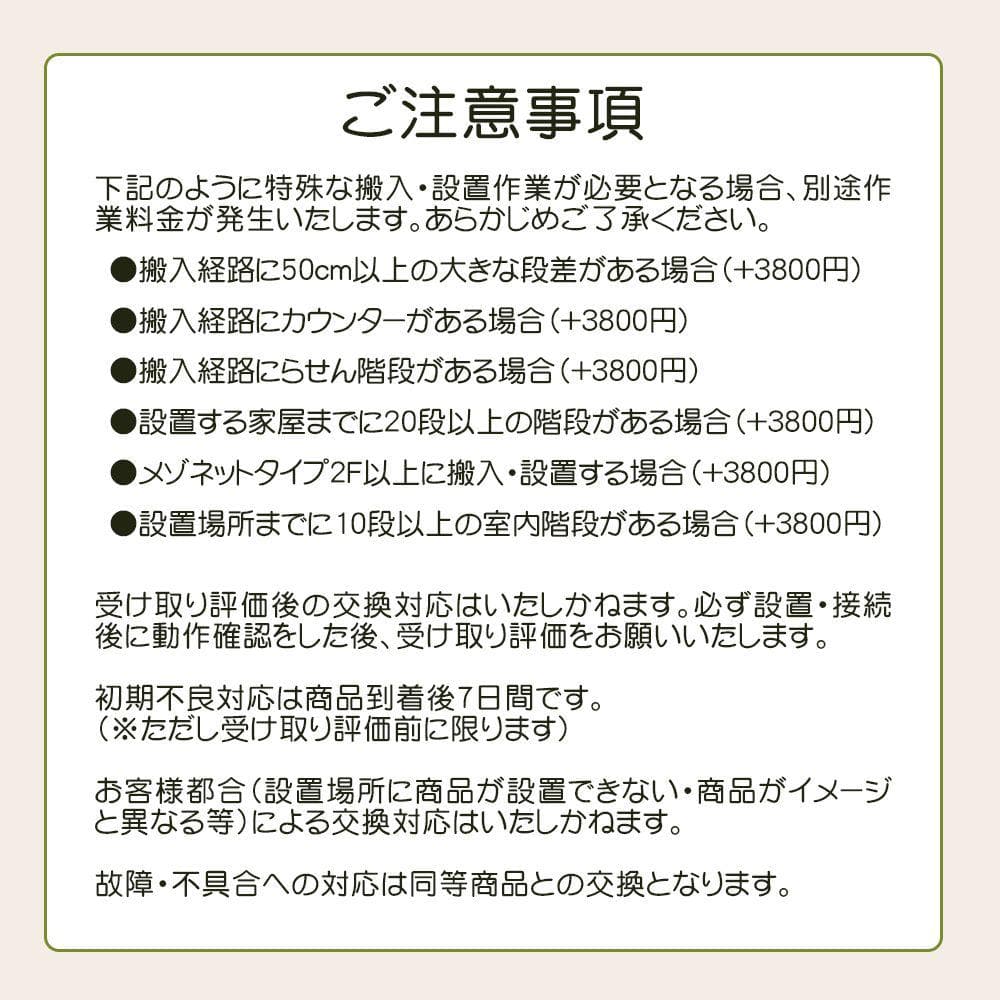 ご注意事項

下記のように特殊な搬入・設置作業が必要となる場合、別途作業料金が発生いたします。あらかじめご了承ください。

●搬入経路に50cm以上の大きな段差がある場合（+3800円）

●搬入経路にカウンターがある場合（+3800円）

●搬入経路にらせん階段がある場合（+3800円）

●設置する家屋までに20段以上の階段がある場合（+3800円）

●メゾネットタイプ2F以上に搬入・設置する場合（+3800円）

●設置場所までに10段以上の室内階段がある場合（+3800円）

受け取り評価後の交換対応はいたしかねます。必ず設置・接続後に動作確認をした後、受け取り評価をお願いいたします。

初期不良対応は商品到着後7日間です。
（※ただし受け取り評価前に限ります）

お客様都合（設置場所に商品が設置できない・商品がイメージと異なる等）による交換対応はいたしかねます。

故障・不具合への対応は同等商品との交換となります。